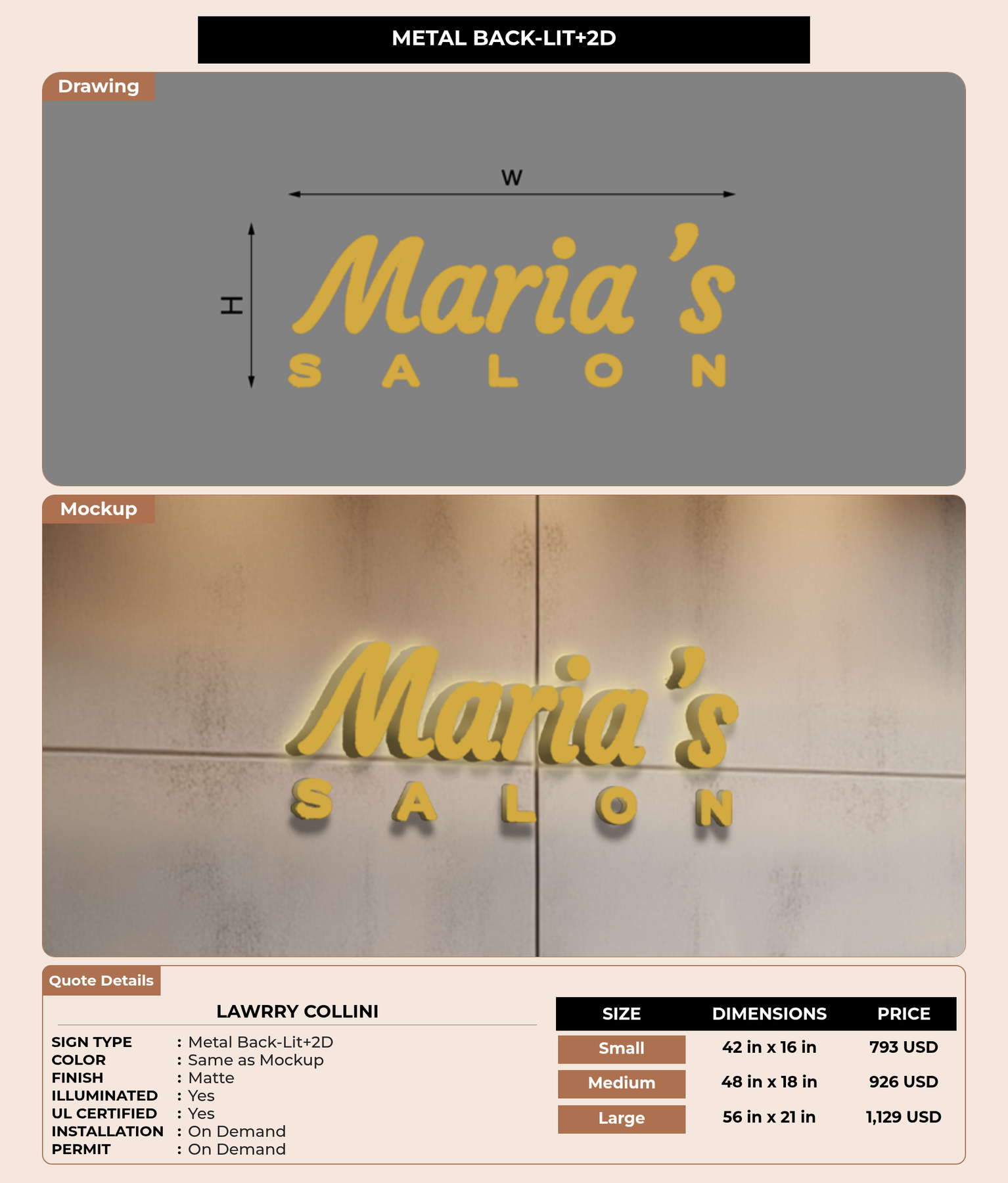 METAL BACK-LIT+2D

Drawing

W

H

Maria's
SALON

Mockup

Maria's
SALON

Quote Details

LAWRRY COLLINI

SIGN TYPE : Metal Back-Lit+2D
COLOR : Same as Mockup
FINISH : Matte
ILLUMINATED : Yes
UL CERTIFIED : Yes
INSTALLATION : On Demand
PERMIT : On Demand

| SIZE | DIMENSIONS | PRICE |
|---|---|---|
| Small | 42 in x 16 in | 793 USD |
| Medium | 48 in x 18 in | 926 USD |
| Large | 56 in x 21 in | 1,129 USD |